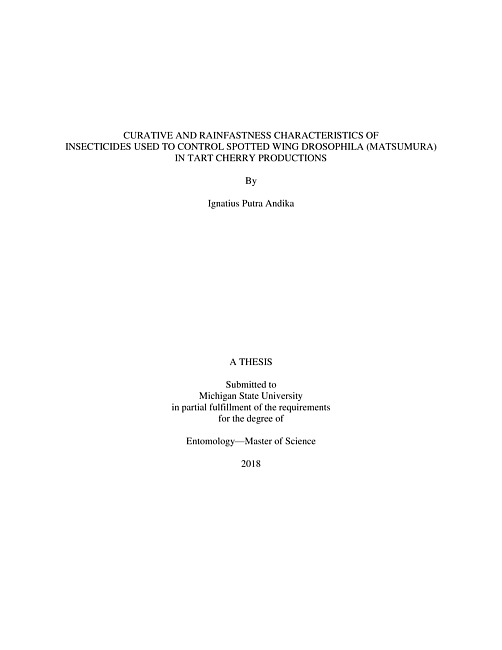 CURATIVE AND RAINFASTNESS CHARACTERISTICS OF INSECTICIDES USED TO CONTROL SPOTTED WING DROSOPHILA (MATSUMURA) IN TART CHERRY PRODUCTIONS

By

Ignatius Putra Andika

A THESIS

Submitted to
Michigan State University
in partial fulfillment of the requirements
for the degree of

Entomology—Master of Science

2018